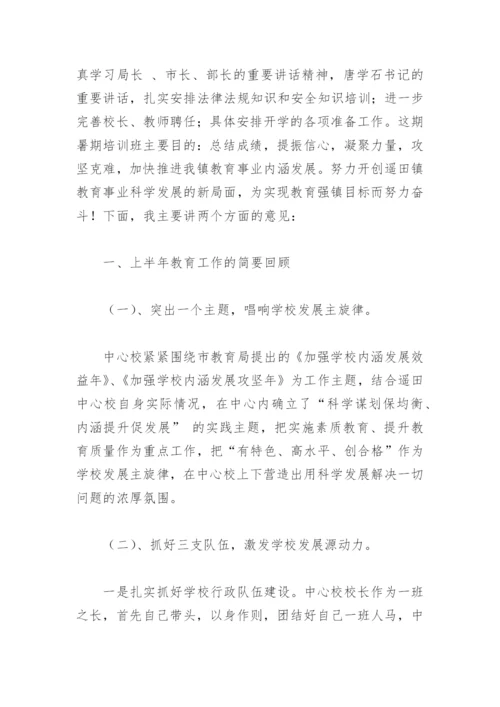 真学习局长 、市长、部长的重要讲话精神，唐学石书记的重要讲话，扎实安排法律法规知识和安全知识培训；进一步完善校长、教师聘任；具体安排开学的各项准备工作。这期暑期培训班主要目的：总结成绩，提振信心，凝聚力量，攻坚克难，加快推进我镇教育事业内涵发展。努力开创遥田镇教育事业科学发展的新局面，为实现教育强镇目标而努力奋斗！下面，我主要讲两个方面的意见：

一、上半年教育工作的简要回顾

（一）、突出一个主题，唱响学校发展主旋律。

中心校紧紧围绕市教育局提出的《加强学校内涵发展效益年》、《加强学校内涵发展攻坚年》为工作主题，结合遥田中心校自身实际情况，在中心内确立了“科学谋划保均衡、内涵提升促发展” 的实践主题，把实施素质教育、提升教育质量作为重点工作，把“有特色、高水平、创合格”作为学校发展主旋律，在中心校上下营造出用科学发展解决一切问题的浓厚氛围。

（二）、抓好三支队伍，激发学校发展源动力。

一是扎实抓好学校行政队伍建设。中心校校长作为一班之长，首先自己带头，以身作则，团结好自己一班人马，中